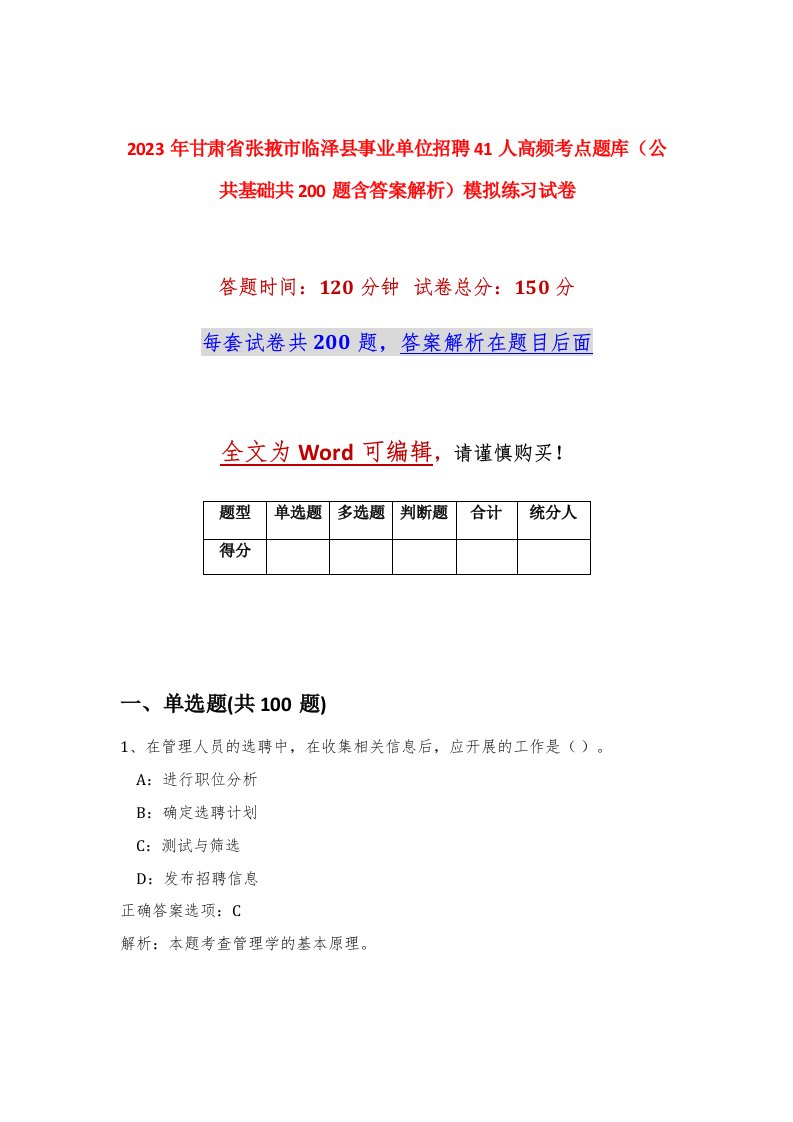 2023年甘肃省张掖市临泽县事业单位招聘41人高频考点题库（公共基础共200题含答案解析）模拟练习试卷

答题时间：120分钟 试卷总分：150分

每套试卷共200题，答案解析在题目后面

全文为Word可编辑，请谨慎购买！

| 题型 | 单选题 | 多选题 | 判断题 | 合计 | 统分人 |
|---|---|---|---|---|---|
| 得分 | | | | | |

一、单选题(共100题)

1、在管理人员的选聘中，在收集相关信息后，应开展的工作是（）。

A：进行职位分析

B：确定选聘计划

C：测试与筛选

D：发布招聘信息

正确答案选项：C

解析：本题考查管理学的基本原理。